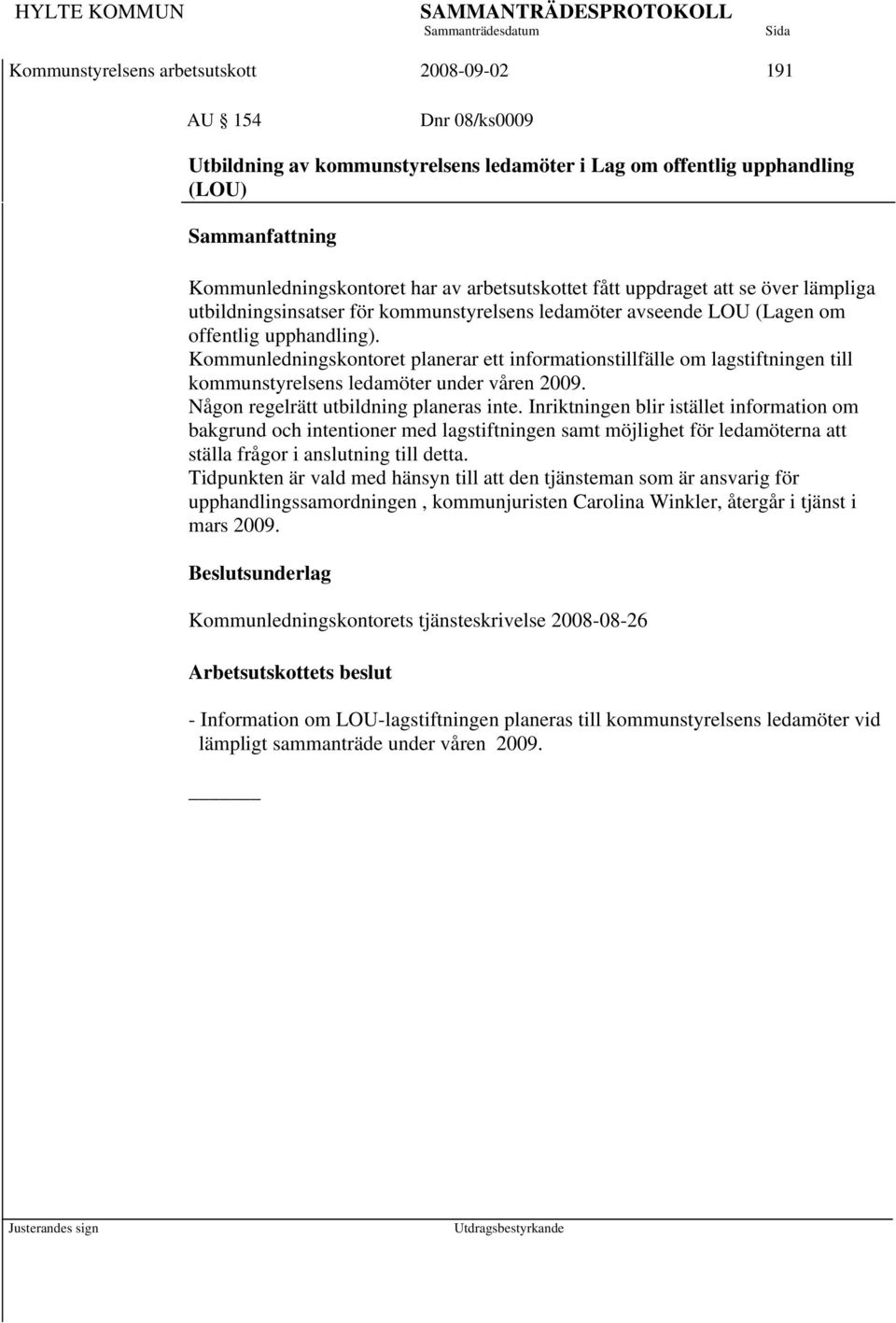 HYLTE KOMMUN SAMMANTRÄDESPROTOKOLL
Sammanträdesdatum Sida

Kommunstyrelsens arbetsutskott 2008-09-02 191

AU § 154 Dnr 08/ks0009

Utbildning av kommunstyrelsens ledamöter i Lag om offentlig upphandling (LOU)

Sammanfattning

Kommunledningskontoret har av arbetsutskottet fått uppdraget att se över lämpliga utbildningsinsatser för kommunstyrelsens ledamöter avseende LOU (Lagen om offentlig upphandling).
Kommunledningskontoret planerar ett informationstillfälle om lagstiftningen till kommunstyrelsens ledamöter under våren 2009.
Någon regelrätt utbildning planeras inte. Inriktningen blir istället information om bakgrund och intentioner med lagstiftningen samt möjlighet för ledamöterna att ställa frågor i anslutning till detta.
Tidpunkten är vald med hänsyn till att den tjänsteman som är ansvarig för upphandlingssamordningen , kommunjuristen Carolina Winkler, återgår i tjänst i mars 2009.

Beslutsunderlag

Kommunledningskontorets tjänsteskrivelse 2008-08-26

Arbetsutskottets beslut

- Information om LOU-lagstiftningen planeras till kommunstyrelsens ledamöter vid lämpligt sammanträde under våren 2009.

Justerandes sign Utdragsbestyrkande